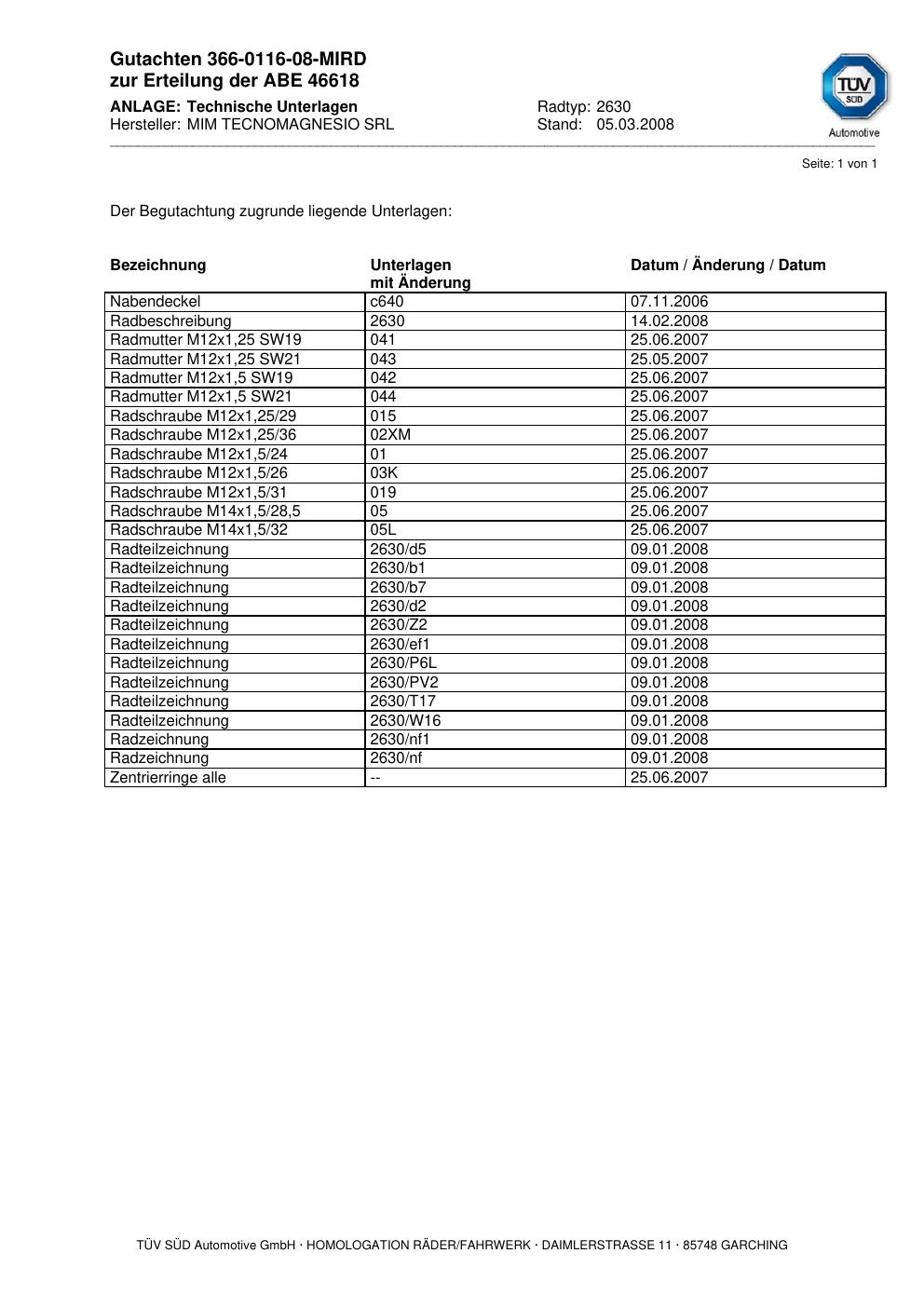 Gutachten 366-0116-08-MIRD
zur Erteilung der ABE 46618

ANLAGE: Technische Unterlagen
Hersteller: MIM TECNOMAGNESIO SRL

Radtyp: 2630
Stand: 05.03.2008

TÜV SÜD
Automotive

Seite: 1 von 1

Der Begutachtung zugrunde liegende Unterlagen:

| Bezeichnung | Unterlagen mit Änderung | Datum / Änderung / Datum |
|---|---|---|
| Nabendeckel | c640 | 07.11.2006 |
| Radbeschreibung | 2630 | 14.02.2008 |
| Radmutter M12x1,25 SW19 | 041 | 25.06.2007 |
| Radmutter M12x1,25 SW21 | 043 | 25.05.2007 |
| Radmutter M12x1,5 SW19 | 042 | 25.06.2007 |
| Radmutter M12x1,5 SW21 | 044 | 25.06.2007 |
| Radschraube M12x1,25/29 | 015 | 25.06.2007 |
| Radschraube M12x1,25/36 | 02XM | 25.06.2007 |
| Radschraube M12x1,5/24 | 01 | 25.06.2007 |
| Radschraube M12x1,5/26 | 03K | 25.06.2007 |
| Radschraube M12x1,5/31 | 019 | 25.06.2007 |
| Radschraube M14x1,5/28,5 | 05 | 25.06.2007 |
| Radschraube M14x1,5/32 | 05L | 25.06.2007 |
| Radteilzeichnung | 2630/d5 | 09.01.2008 |
| Radteilzeichnung | 2630/b1 | 09.01.2008 |
| Radteilzeichnung | 2630/b7 | 09.01.2008 |
| Radteilzeichnung | 2630/d2 | 09.01.2008 |
| Radteilzeichnung | 2630/Z2 | 09.01.2008 |
| Radteilzeichnung | 2630/ef1 | 09.01.2008 |
| Radteilzeichnung | 2630/P6L | 09.01.2008 |
| Radteilzeichnung | 2630/PV2 | 09.01.2008 |
| Radteilzeichnung | 2630/T17 | 09.01.2008 |
| Radteilzeichnung | 2630/W16 | 09.01.2008 |
| Radzeichnung | 2630/nf1 | 09.01.2008 |
| Radzeichnung | 2630/nf | 09.01.2008 |
| Zentrierringe alle | -- | 25.06.2007 |

TÜV SÜD Automotive GmbH · HOMOLOGATION RÄDER/FAHRWERK · DAIMLERSTRASSE 11 · 85748 GARCHING